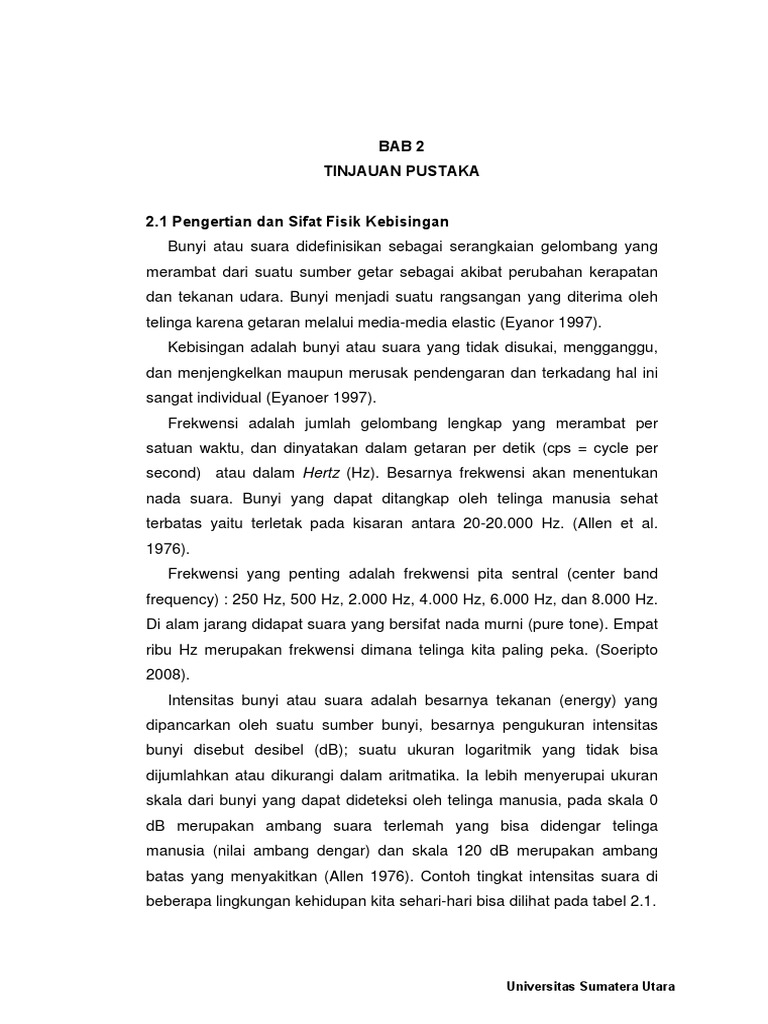 BAB 2
TINJAUAN PUSTAKA

2.1 Pengertian dan Sifat Fisik Kebisingan

Bunyi atau suara didefinisikan sebagai serangkaian gelombang yang merambat dari suatu sumber getar sebagai akibat perubahan kerapatan dan tekanan udara. Bunyi menjadi suatu rangsangan yang diterima oleh telinga karena getaran melalui media-media elastic (Eyanor 1997).

Kebisingan adalah bunyi atau suara yang tidak disukai, mengganggu, dan menjengkelkan maupun merusak pendengaran dan terkadang hal ini sangat individual (Eyanoer 1997).

Frekwensi adalah jumlah gelombang lengkap yang merambat per satuan waktu, dan dinyatakan dalam getaran per detik (cps = cycle per second) atau dalam Hertz (Hz). Besarnya frekwensi akan menentukan nada suara. Bunyi yang dapat ditangkap oleh telinga manusia sehat terbatas yaitu terletak pada kisaran antara 20-20.000 Hz. (Allen et al. 1976).

Frekwensi yang penting adalah frekwensi pita sentral (center band frequency) : 250 Hz, 500 Hz, 2.000 Hz, 4.000 Hz, 6.000 Hz, dan 8.000 Hz. Di alam jarang didapat suara yang bersifat nada murni (pure tone). Empat ribu Hz merupakan frekwensi dimana telinga kita paling peka. (Soeripto 2008).

Intensitas bunyi atau suara adalah besarnya tekanan (energy) yang dipancarkan oleh suatu sumber bunyi, besarnya pengukuran intensitas bunyi disebut desibel (dB); suatu ukuran logaritmik yang tidak bisa dijumlahkan atau dikurangi dalam aritmatika. Ia lebih menyerupai ukuran skala dari bunyi yang dapat dideteksi oleh telinga manusia, pada skala 0 dB merupakan ambang suara terlemah yang bisa didengar telinga manusia (nilai ambang dengar) dan skala 120 dB merupakan ambang batas yang menyakitkan (Allen 1976). Contoh tingkat intensitas suara di beberapa lingkungan kehidupan kita sehari-hari bisa dilihat pada tabel 2.1.

Universitas Sumatera Utara